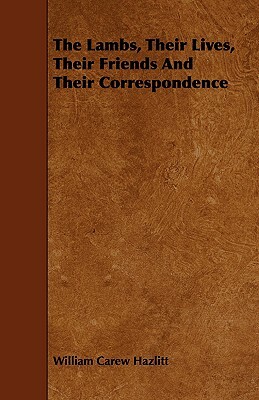 The Lambs, Their Lives, Their Friends And Their Correspondence

William Carew Hazlitt